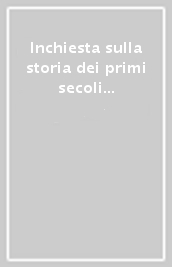 Inchiesta sulla storia dei primi secoli...